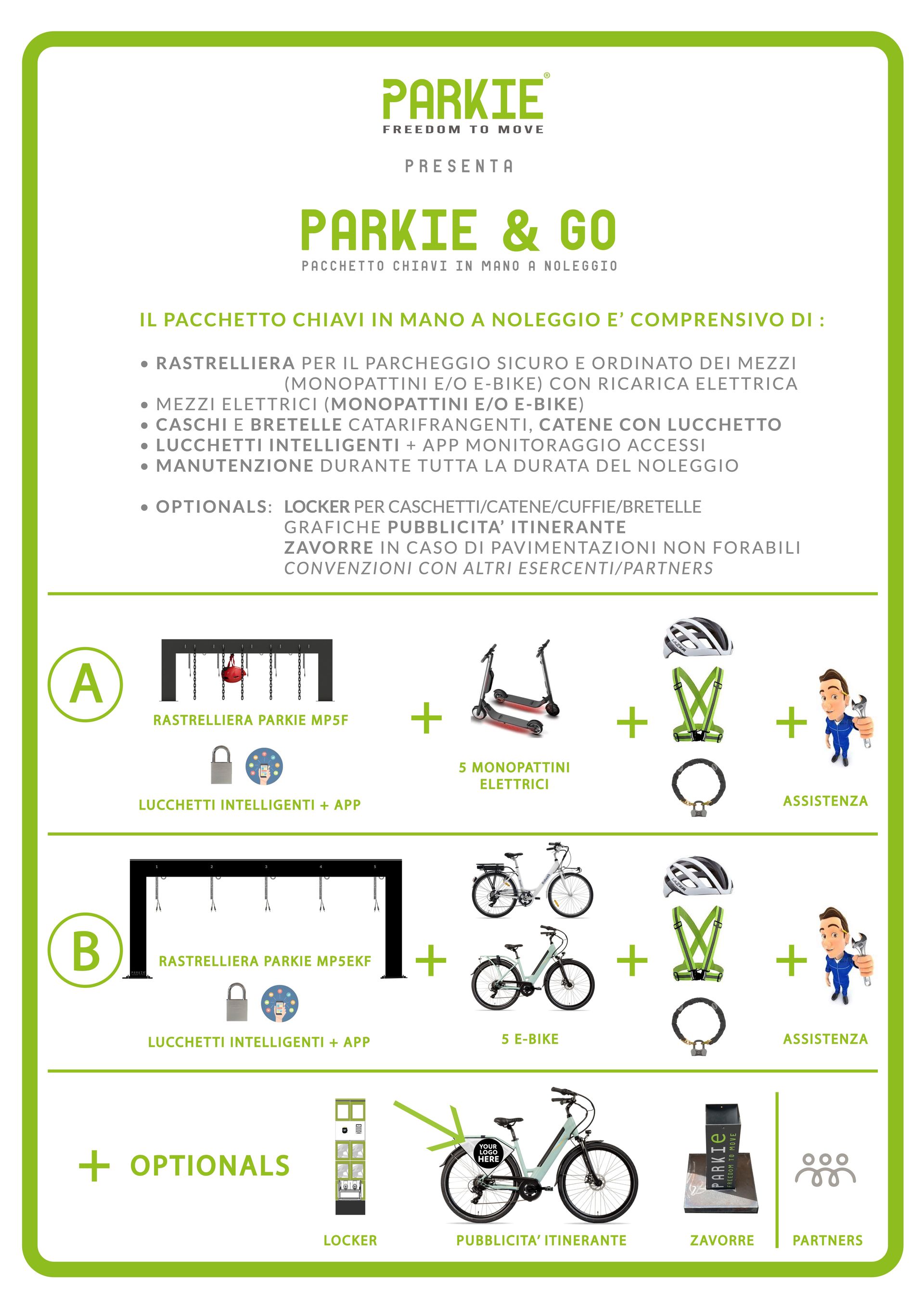 PARKIE®
FREEDOM TO MOVE

PRESENTA

PARKIE & GO
PACCHETTO CHIAVI IN MANO A NOLEGGIO

IL PACCHETTO CHIAVI IN MANO A NOLEGGIO E' COMPRENSIVO DI :

• RASTRELLIERA PER IL PARCHEGGIO SICURO E ORDINATO DEI MEZZI (MONOPATTINI E/O E-BIKE) CON RICARICA ELETTRICA
• MEZZI ELETTRICI (MONOPATTINI E/O E-BIKE)
• CASCHI E BRETELLE CATARIFRANGENTI, CATENE CON LUCCHETTO
• LUCCHETTI INTELLIGENTI + APP MONITORAGGIO ACCESSI
• MANUTENZIONE DURANTE TUTTA LA DURATA DEL NOLEGGIO

• OPTIONALS: LOCKER PER CASCHETTI/CATENE/CUFFIE/BRETELLE
GRAFICHE PUBBLICITA' ITINERANTE
ZAVORRE IN CASO DI PAVIMENTAZIONI NON FORABILI
CONVENZIONI CON ALTRI ESERCENTI/PARTNERS

A

RASTRELLIERA PARKIE MP5F

LUCCHETTI INTELLIGENTI + APP

+

5 MONOPATTINI ELETTRICI

+

+

ASSISTENZA

B

1 2 3 4 5

RASTRELLIERA PARKIE MP5EKF

LUCCHETTI INTELLIGENTI + APP

+

5 E-BIKE

+

+

ASSISTENZA

+ OPTIONALS

LOCKER

YOUR LOGO HERE

PUBBLICITA' ITINERANTE

PARKIE FREEDOM TO MOVE

ZAVORRE

PARTNERS